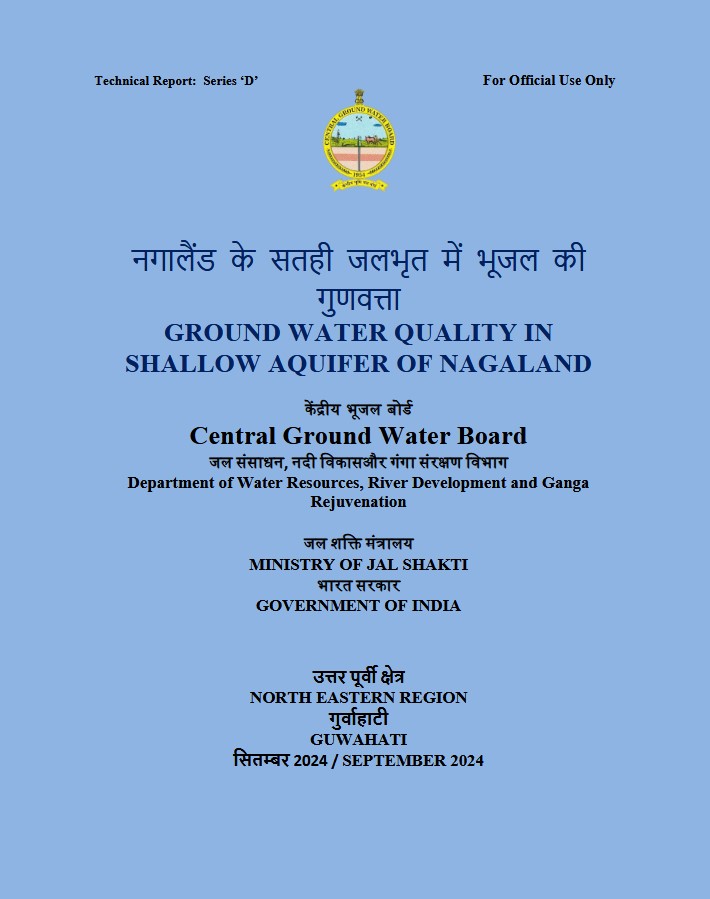 Technical Report: Series 'D'

For Official Use Only

नगालैंड के सतही जलभृत में भूजल की गुणवत्ता

GROUND WATER QUALITY IN SHALLOW AQUIFER OF NAGALAND

केंद्रीय भूजल बोर्ड

Central Ground Water Board

जल संसाधन, नदी विकासऔर गंगा संरक्षण विभाग

Department of Water Resources, River Development and Ganga Rejuvenation

जल शक्ति मंत्रालय

MINISTRY OF JAL SHAKTI

भारत सरकार

GOVERNMENT OF INDIA

उत्तर पूर्वी क्षेत्र

NORTH EASTERN REGION

गुर्वाहाटी

GUWAHATI

सितम्बर 2024 / SEPTEMBER 2024